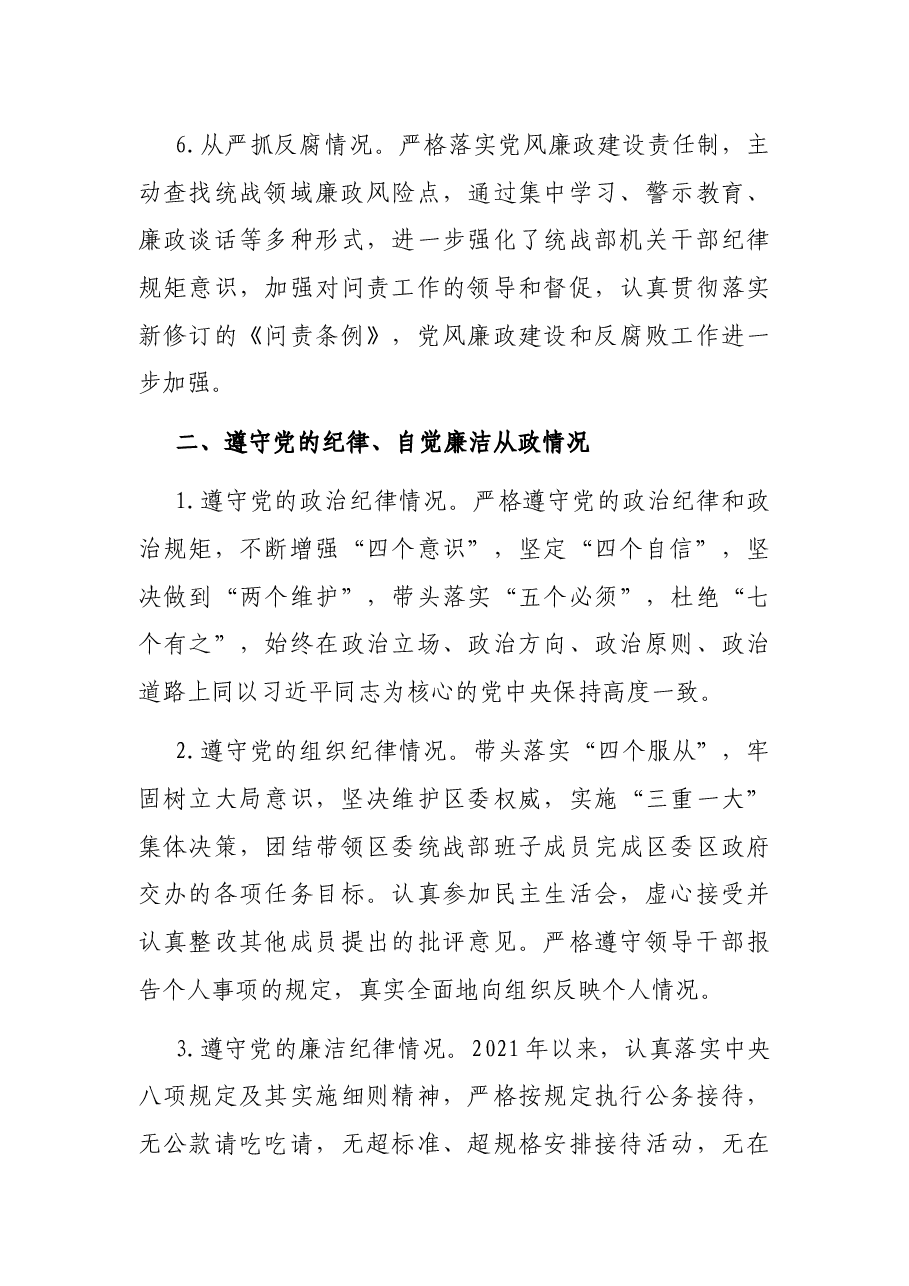 6.从严抓反腐情况。严格落实党风廉政建设责任制，主动查找统战领域廉政风险点，通过集中学习、警示教育、廉政谈话等多种形式，进一步强化了统战部机关干部纪律规矩意识，加强对问责工作的领导和督促，认真贯彻落实新修订的《问责条例》，党风廉政建设和反腐败工作进一步加强。

二、遵守党的纪律、自觉廉洁从政情况

1.遵守党的政治纪律情况。严格遵守党的政治纪律和政治规矩，不断增强“四个意识”，坚定“四个自信”，坚决做到“两个维护”，带头落实“五个必须”，杜绝“七个有之”，始终在政治立场、政治方向、政治原则、政治道路上同以习近平同志为核心的党中央保持高度一致。

2.遵守党的组织纪律情况。带头落实“四个服从”，牢固树立大局意识，坚决维护区委权威，实施“三重一大”集体决策，团结带领区委统战部班子成员完成区委区政府交办的各项任务目标。认真参加民主生活会，虚心接受并认真整改其他成员提出的批评意见。严格遵守领导干部报告个人事项的规定，真实全面地向组织反映个人情况。

3.遵守党的廉洁纪律情况。2021年以来，认真落实中央八项规定及其实施细则精神，严格按规定执行公务接待，无公款请吃吃请，无超标准、超规格安排接待活动，无在